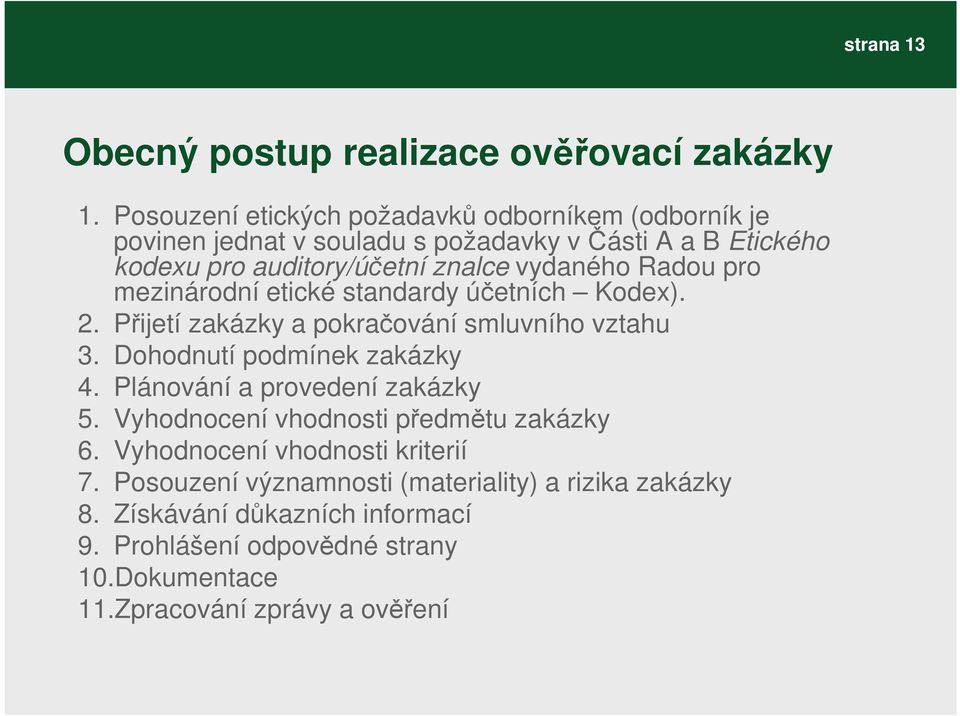 strana 13

Obecný postup realizace ověřovací zakázky

1. Posouzení etických požadavků odborníkem (odborník je povinen jednat v souladu s požadavky v Části A a B Etického kodexu pro auditory/účetní znalce vydaného Radou pro mezinárodní etické standardy účetních – Kodex).
2. Přijetí zakázky a pokračování smluvního vztahu
3. Dohodnutí podmínek zakázky
4. Plánování a provedení zakázky
5. Vyhodnocení vhodnosti předmětu zakázky
6. Vyhodnocení vhodnosti kriterií
7. Posouzení významnosti (materiality) a rizika zakázky
8. Získávání důkazních informací
9. Prohlášení odpovědné strany
10.Dokumentace
11.Zpracování zprávy a ověření